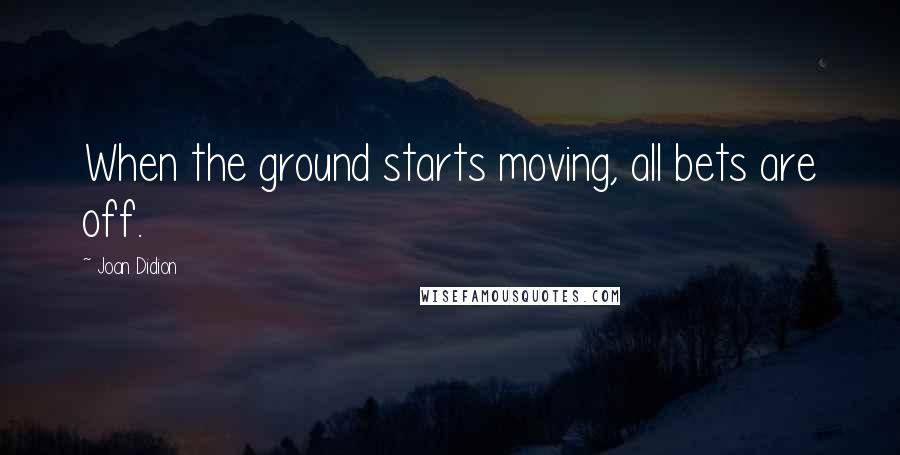 When the ground starts moving, all bets are off.

~ Joan Didion

WISEFAMOUSQUOTES.COM